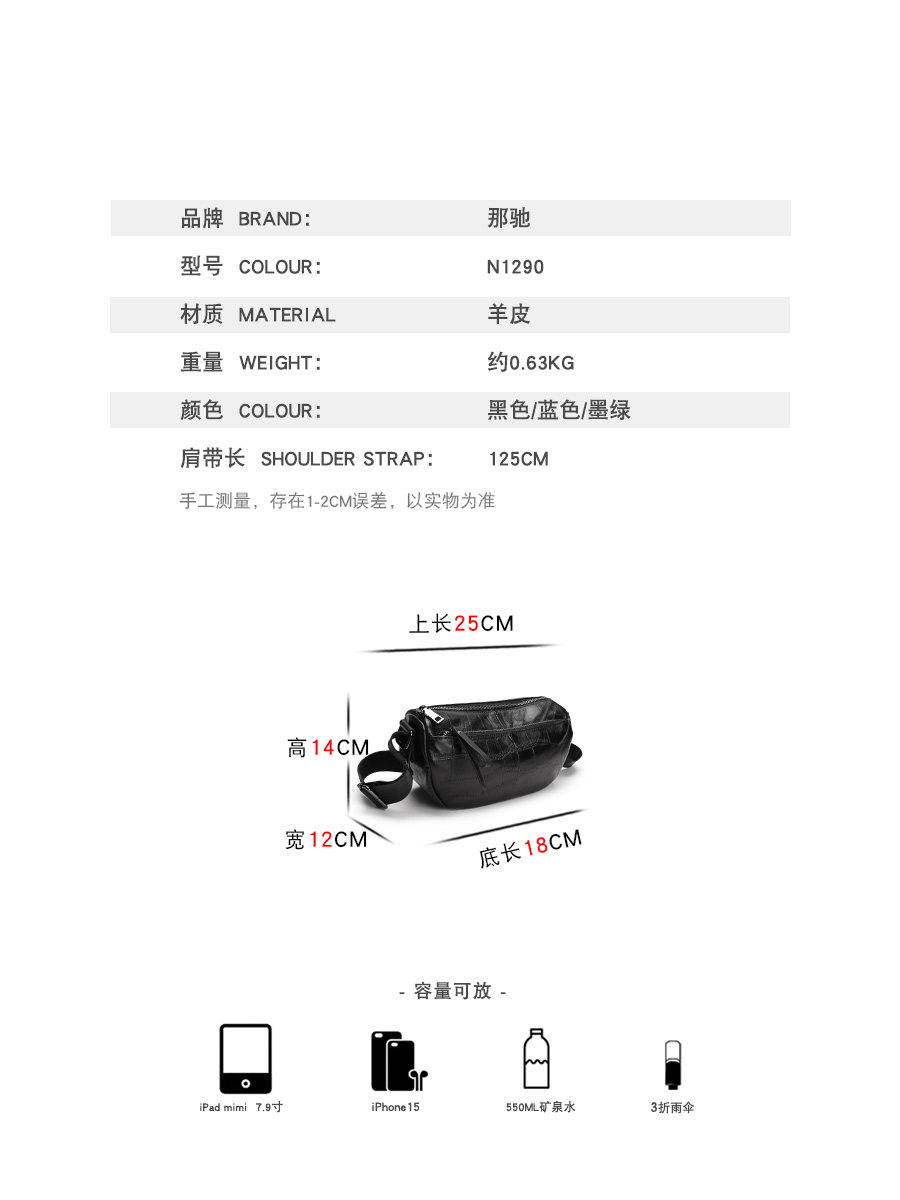 | 品牌 BRAND: | 那驰 |
|---|---|
| 型号 COLOUR: | N1290 |
| 材质 MATERIAL | 羊皮 |
| 重量 WEIGHT: | 约0.63KG |
| 颜色 COLOUR: | 黑色/蓝色/墨绿 |
| 肩带长 SHOULDER STRAP: | 125CM |

手工测量，存在1-2CM误差，以实物为准

上长25CM

高14CM

宽12CM

底长18CM

- 容量可放 -

iPad mimi 7.9寸

iPhone15

550ML矿泉水

3折雨伞